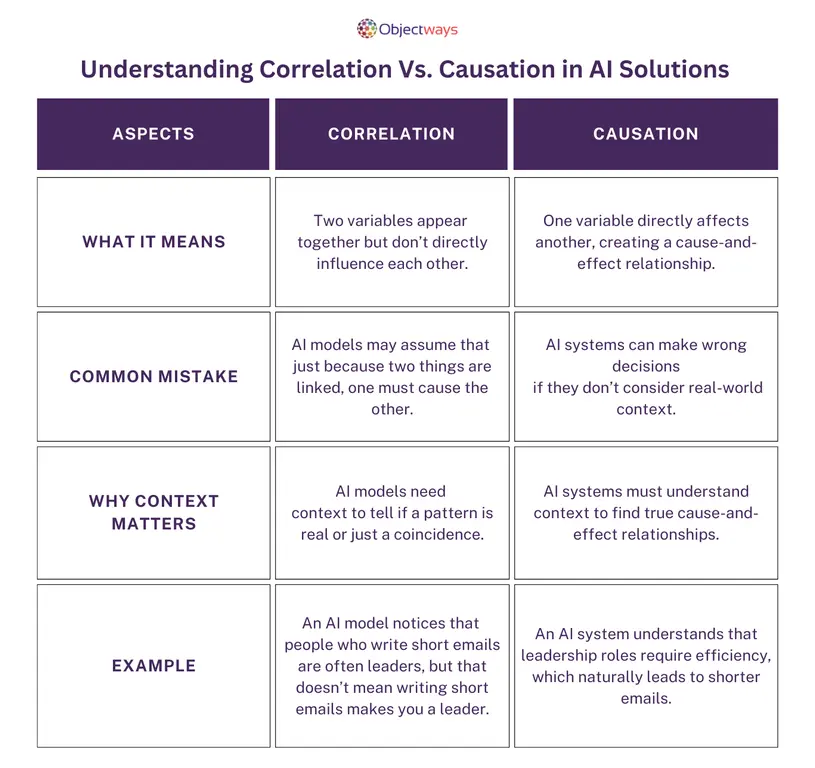 Objectways

Understanding Correlation Vs. Causation in AI Solutions

| ASPECTS | CORRELATION | CAUSATION |
|---|---|---|
| WHAT IT MEANS | Two variables appear together but don't directly influence each other. | One variable directly affects another, creating a cause-and-effect relationship. |
| COMMON MISTAKE | AI models may assume that just because two things are linked, one must cause the other. | AI systems can make wrong decisions if they don't consider real-world context. |
| WHY CONTEXT MATTERS | AI models need context to tell if a pattern is real or just a coincidence. | AI systems must understand context to find true cause-and-effect relationships. |
| EXAMPLE | An AI model notices that people who write short emails are often leaders, but that doesn't mean writing short emails makes you a leader. | An AI system understands that leadership roles require efficiency, which naturally leads to shorter emails. |